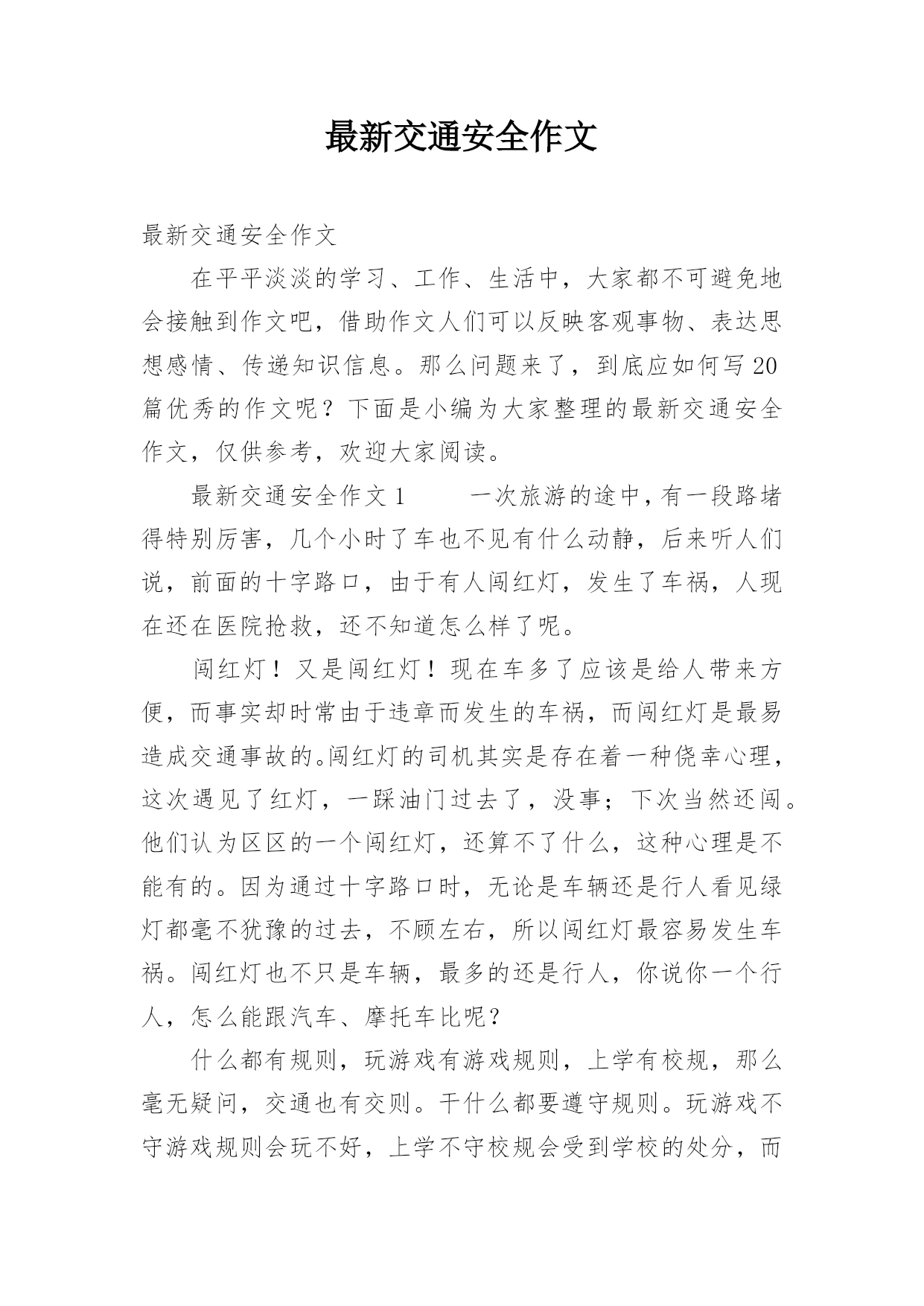 最新交通安全作文

最新交通安全作文

在平平淡淡的学习、工作、生活中，大家都不可避免地会接触到作文吧，借助作文人们可以反映客观事物、表达思想感情、传递知识信息。那么问题来了，到底应如何写20篇优秀的作文呢？下面是小编为大家整理的最新交通安全作文，仅供参考，欢迎大家阅读。

最新交通安全作文1　　一次旅游的途中，有一段路堵得特别厉害，几个小时了车也不见有什么动静，后来听人们说，前面的十字路口，由于有人闯红灯，发生了车祸，人现在还在医院抢救，还不知道怎么样了呢。

闯红灯！又是闯红灯！现在车多了应该是给人带来方便，而事实却时常由于违章而发生的车祸，而闯红灯是最易造成交通事故的。闯红灯的司机其实是存在着一种侥幸心理，这次遇见了红灯，一踩油门过去了，没事；下次当然还闯。他们认为区区的一个闯红灯，还算不了什么，这种心理是不能有的。因为通过十字路口时，无论是车辆还是行人看见绿灯都毫不犹豫的过去，不顾左右，所以闯红灯最容易发生车祸。闯红灯也不只是车辆，最多的还是行人，你说你一个行人，怎么能跟汽车、摩托车比呢？

什么都有规则，玩游戏有游戏规则，上学有校规，那么毫无疑问，交通也有交则。干什么都要遵守规则。玩游戏不守游戏规则会玩不好，上学不守校规会受到学校的处分，而